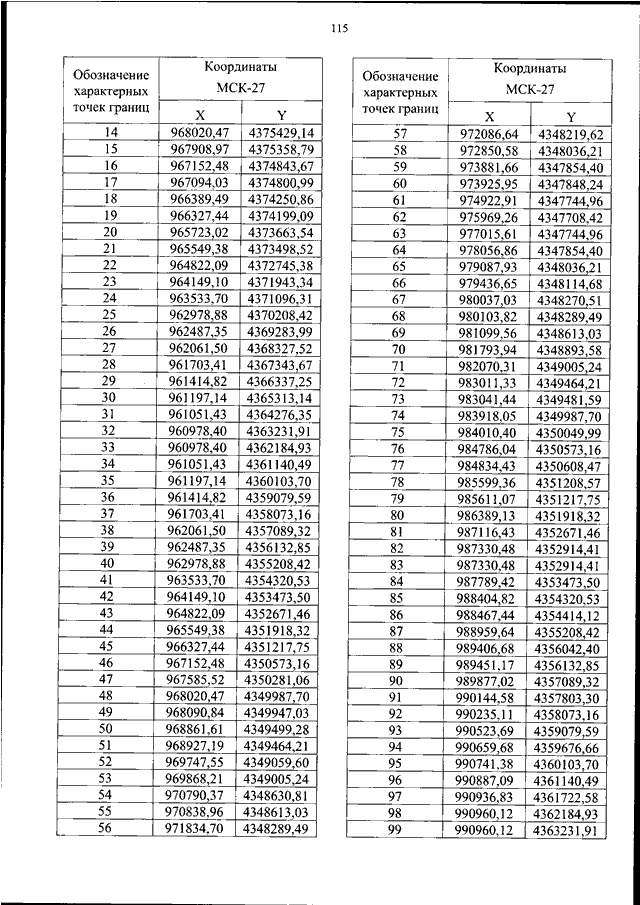 115

| Обозначение характерных точек границ | Координаты МСК-27 X | Координаты МСК-27 Y |
|---|---|---|
| 14 | 968020,47 | 4375429,14 |
| 15 | 967908,97 | 4375358,79 |
| 16 | 967152,48 | 4374843,67 |
| 17 | 967094,03 | 4374800,99 |
| 18 | 966389,49 | 4374250,86 |
| 19 | 966327,44 | 4374199,09 |
| 20 | 965723,02 | 4373663,54 |
| 21 | 965549,38 | 4373498,52 |
| 22 | 964822,09 | 4372745,38 |
| 23 | 964149,10 | 4371943,34 |
| 24 | 963533,70 | 4371096,31 |
| 25 | 962978,88 | 4370208,42 |
| 26 | 962487,35 | 4369283,99 |
| 27 | 962061,50 | 4368327,52 |
| 28 | 961703,41 | 4367343,67 |
| 29 | 961414,82 | 4366337,25 |
| 30 | 961197,14 | 4365313,14 |
| 31 | 961051,43 | 4364276,35 |
| 32 | 960978,40 | 4363231,91 |
| 33 | 960978,40 | 4362184,93 |
| 34 | 961051,43 | 4361140,49 |
| 35 | 961197,14 | 4360103,70 |
| 36 | 961414,82 | 4359079,59 |
| 37 | 961703,41 | 4358073,16 |
| 38 | 962061,50 | 4357089,32 |
| 39 | 962487,35 | 4356132,85 |
| 40 | 962978,88 | 4355208,42 |
| 41 | 963533,70 | 4354320,53 |
| 42 | 964149,10 | 4353473,50 |
| 43 | 964822,09 | 4352671,46 |
| 44 | 965549,38 | 4351918,32 |
| 45 | 966327,44 | 4351217,75 |
| 46 | 967152,48 | 4350573,16 |
| 47 | 967585,52 | 4350281,06 |
| 48 | 968020,47 | 4349987,70 |
| 49 | 968090,84 | 4349947,03 |
| 50 | 968861,61 | 4349499,28 |
| 51 | 968927,19 | 4349464,21 |
| 52 | 969747,55 | 4349059,60 |
| 53 | 969868,21 | 4349005,24 |
| 54 | 970790,37 | 4348630,81 |
| 55 | 970838,96 | 4348613,03 |
| 56 | 971834,70 | 4348289,49 |

| Обозначение характерных точек границ | Координаты МСК-27 X | Координаты МСК-27 Y |
|---|---|---|
| 57 | 972086,64 | 4348219,62 |
| 58 | 972850,58 | 4348036,21 |
| 59 | 973881,66 | 4347854,40 |
| 60 | 973925,95 | 4347848,24 |
| 61 | 974922,91 | 4347744,96 |
| 62 | 975969,26 | 4347708,42 |
| 63 | 977015,61 | 4347744,96 |
| 64 | 978056,86 | 4347854,40 |
| 65 | 979087,93 | 4348036,21 |
| 66 | 979436,65 | 4348114,68 |
| 67 | 980037,03 | 4348270,51 |
| 68 | 980103,82 | 4348289,49 |
| 69 | 981099,56 | 4348613,03 |
| 70 | 981793,94 | 4348893,58 |
| 71 | 982070,31 | 4349005,24 |
| 72 | 983011,33 | 4349464,21 |
| 73 | 983041,44 | 4349481,59 |
| 74 | 983918,05 | 4349987,70 |
| 75 | 984010,40 | 4350049,99 |
| 76 | 984786,04 | 4350573,16 |
| 77 | 984834,43 | 4350608,47 |
| 78 | 985599,36 | 4351208,57 |
| 79 | 985611,07 | 4351217,75 |
| 80 | 986389,13 | 4351918,32 |
| 81 | 987116,43 | 4352671,46 |
| 82 | 987330,48 | 4352914,41 |
| 83 | 987330,48 | 4352914,41 |
| 84 | 987789,42 | 4353473,50 |
| 85 | 988404,82 | 4354320,53 |
| 86 | 988467,44 | 4354414,12 |
| 87 | 988959,64 | 4355208,42 |
| 88 | 989406,68 | 4356042,40 |
| 89 | 989451,17 | 4356132,85 |
| 90 | 989877,02 | 4357089,32 |
| 91 | 990144,58 | 4357803,30 |
| 92 | 990235,11 | 4358073,16 |
| 93 | 990523,69 | 4359079,59 |
| 94 | 990659,68 | 4359676,66 |
| 95 | 990741,38 | 4360103,70 |
| 96 | 990887,09 | 4361140,49 |
| 97 | 990936,83 | 4361722,58 |
| 98 | 990960,12 | 4362184,93 |
| 99 | 990960,12 | 4363231,91 |